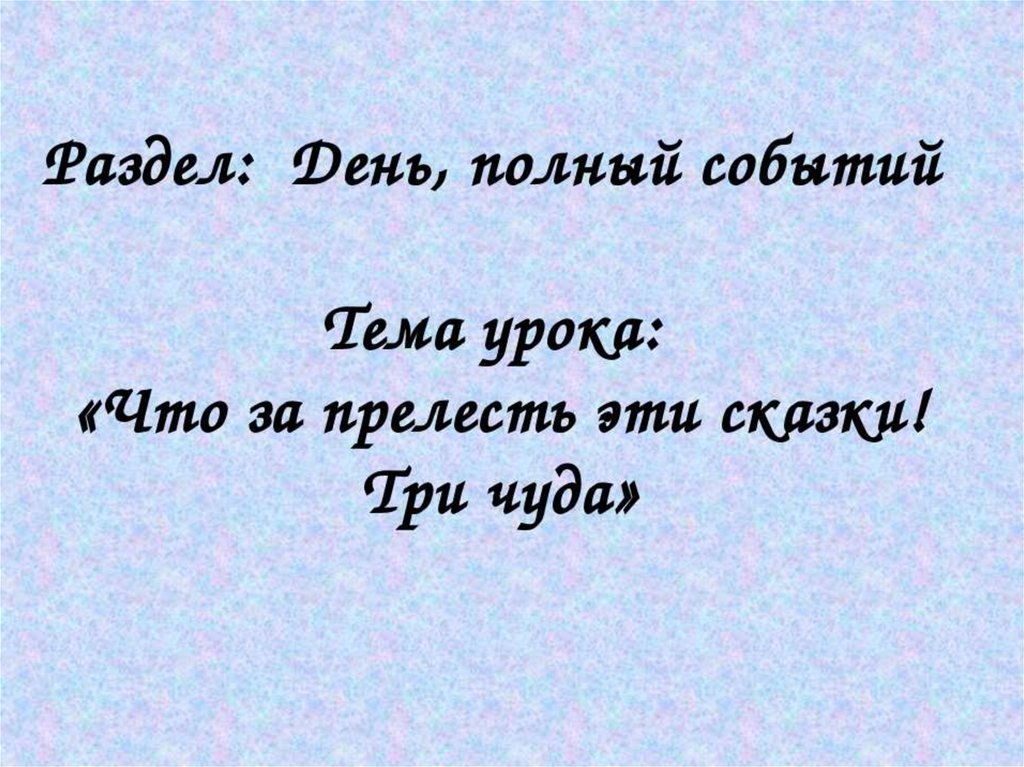 Раздел: День, полный событий

Тема урока:
«Что за прелесть эти сказки!
Три чуда»